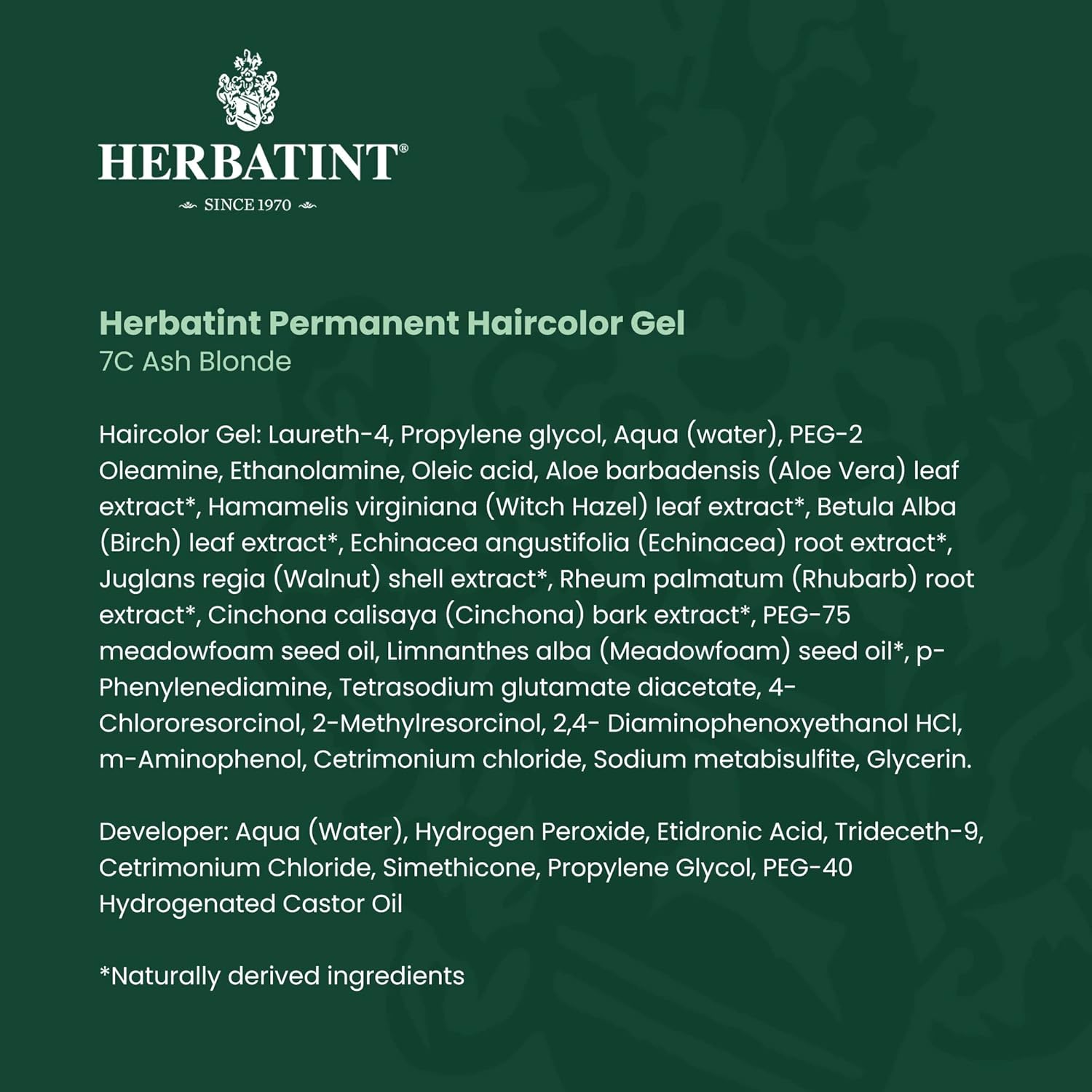 HERBATINT®

SINCE 1970

Herbatint Permanent Haircolor Gel
7C Ash Blonde

Haircolor Gel: Laureth-4, Propylene glycol, Aqua (water), PEG-2 Oleamine, Ethanolamine, Oleic acid, Aloe barbadensis (Aloe Vera) leaf extract*, Hamamelis virginiana (Witch Hazel) leaf extract*, Betula Alba (Birch) leaf extract*, Echinacea angustifolia (Echinacea) root extract*, Juglans regia (Walnut) shell extract*, Rheum palmatum (Rhubarb) root extract*, Cinchona calisaya (Cinchona) bark extract*, PEG-75 meadowfoam seed oil, Limnanthes alba (Meadowfoam) seed oil*, p-Phenylenediamine, Tetrasodium glutamate diacetate, 4-Chlororesorcinol, 2-Methylresorcinol, 2,4- Diaminophenoxyethanol HCl, m-Aminophenol, Cetrimonium chloride, Sodium metabisulfite, Glycerin.

Developer: Aqua (Water), Hydrogen Peroxide, Etidronic Acid, Trideceth-9, Cetrimonium Chloride, Simethicone, Propylene Glycol, PEG-40 Hydrogenated Castor Oil

*Naturally derived ingredients